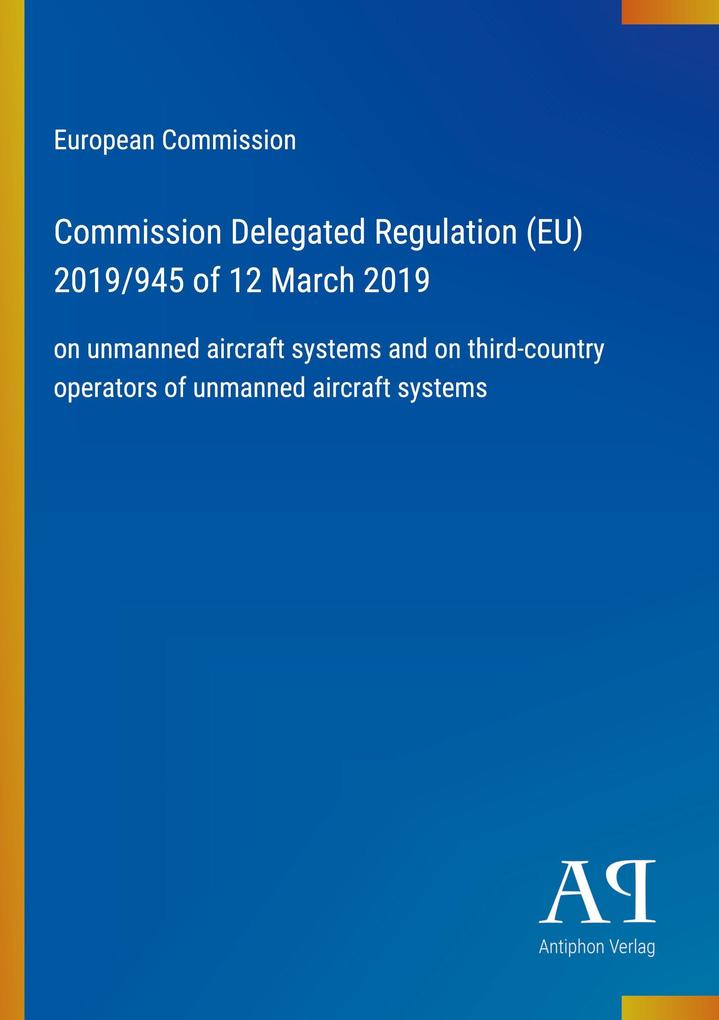 European Commission

Commission Delegated Regulation (EU) 2019/945 of 12 March 2019

on unmanned aircraft systems and on third-country operators of unmanned aircraft systems

AP

Antiphon Verlag